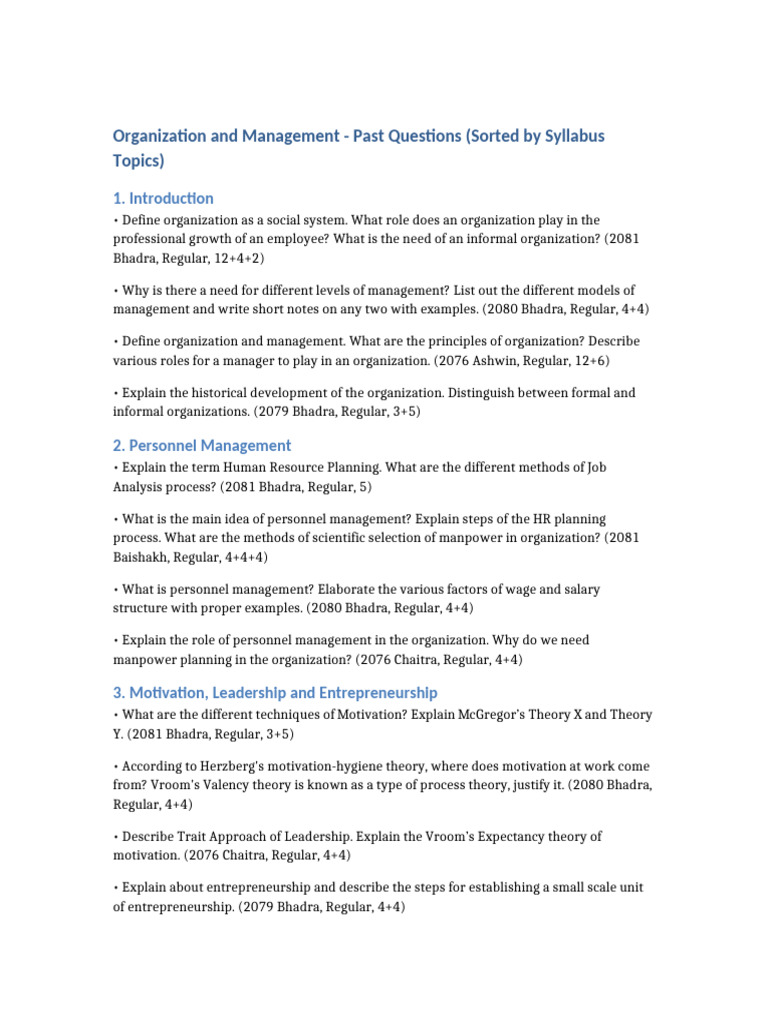 Organization and Management - Past Questions (Sorted by Syllabus Topics)

1. Introduction

• Define organization as a social system. What role does an organization play in the professional growth of an employee? What is the need of an informal organization? (2081 Bhadra, Regular, 12+4+2)

• Why is there a need for different levels of management? List out the different models of management and write short notes on any two with examples. (2080 Bhadra, Regular, 4+4)

• Define organization and management. What are the principles of organization? Describe various roles for a manager to play in an organization. (2076 Ashwin, Regular, 12+6)

• Explain the historical development of the organization. Distinguish between formal and informal organizations. (2079 Bhadra, Regular, 3+5)

2. Personnel Management

• Explain the term Human Resource Planning. What are the different methods of Job Analysis process? (2081 Bhadra, Regular, 5)

• What is the main idea of personnel management? Explain steps of the HR planning process. What are the methods of scientific selection of manpower in organization? (2081 Baishakh, Regular, 4+4+4)

• What is personnel management? Elaborate the various factors of wage and salary structure with proper examples. (2080 Bhadra, Regular, 4+4)

• Explain the role of personnel management in the organization. Why do we need manpower planning in the organization? (2076 Chaitra, Regular, 4+4)

3. Motivation, Leadership and Entrepreneurship

• What are the different techniques of Motivation? Explain McGregor's Theory X and Theory Y. (2081 Bhadra, Regular, 3+5)

• According to Herzberg's motivation-hygiene theory, where does motivation at work come from? Vroom's Valency theory is known as a type of process theory, justify it. (2080 Bhadra, Regular, 4+4)

• Describe Trait Approach of Leadership. Explain the Vroom's Expectancy theory of motivation. (2076 Chaitra, Regular, 4+4)

• Explain about entrepreneurship and describe the steps for establishing a small scale unit of entrepreneurship. (2079 Bhadra, Regular, 4+4)